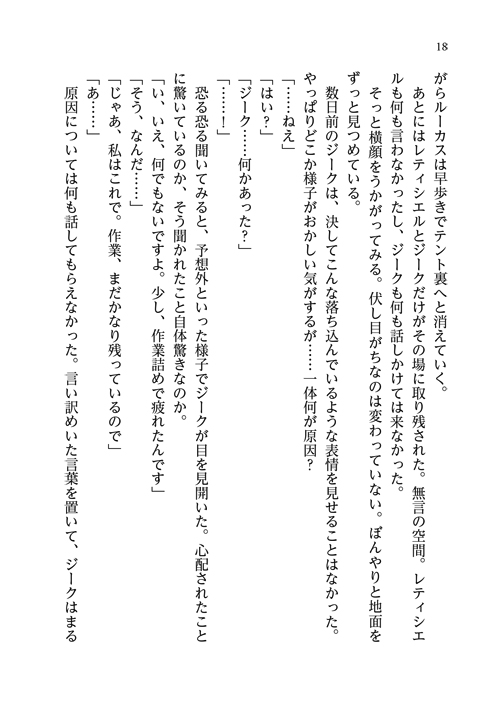 18

がらルーカスは早歩きでテント裏へと消えていく。

あとにはレティシエルとジークだけがその場に取り残された。無言の空間。レティシエルも何も言わなかったし、ジークも何も話しかけては来なかった。

そっと横顔をうかがってみる。伏し目がちなのは変わっていない。ぼんやりと地面をずっと見つめている。

数日前のジークは、決してこんな落ち込んでいるような表情を見せることはなかった。やっぱりどこか様子がおかしい気がするが……一体何が原因？

「……ねえ」

「はい？」

「ジーク……何かあった？」

「……！」

恐る恐る聞いてみると、予想外といった様子でジークが目を見開いた。心配されたことに驚いているのか、そう聞かれたこと自体驚きなのか。

「い、いえ、何でもないですよ。少し、作業詰めで疲れたんです」

「そう、なんだ……」

「じゃあ、私はこれで。作業、まだかなり残っているので」

「あ……」

原因については何も話してもらえなかった。言い訳めいた言葉を置いて、ジークはまる